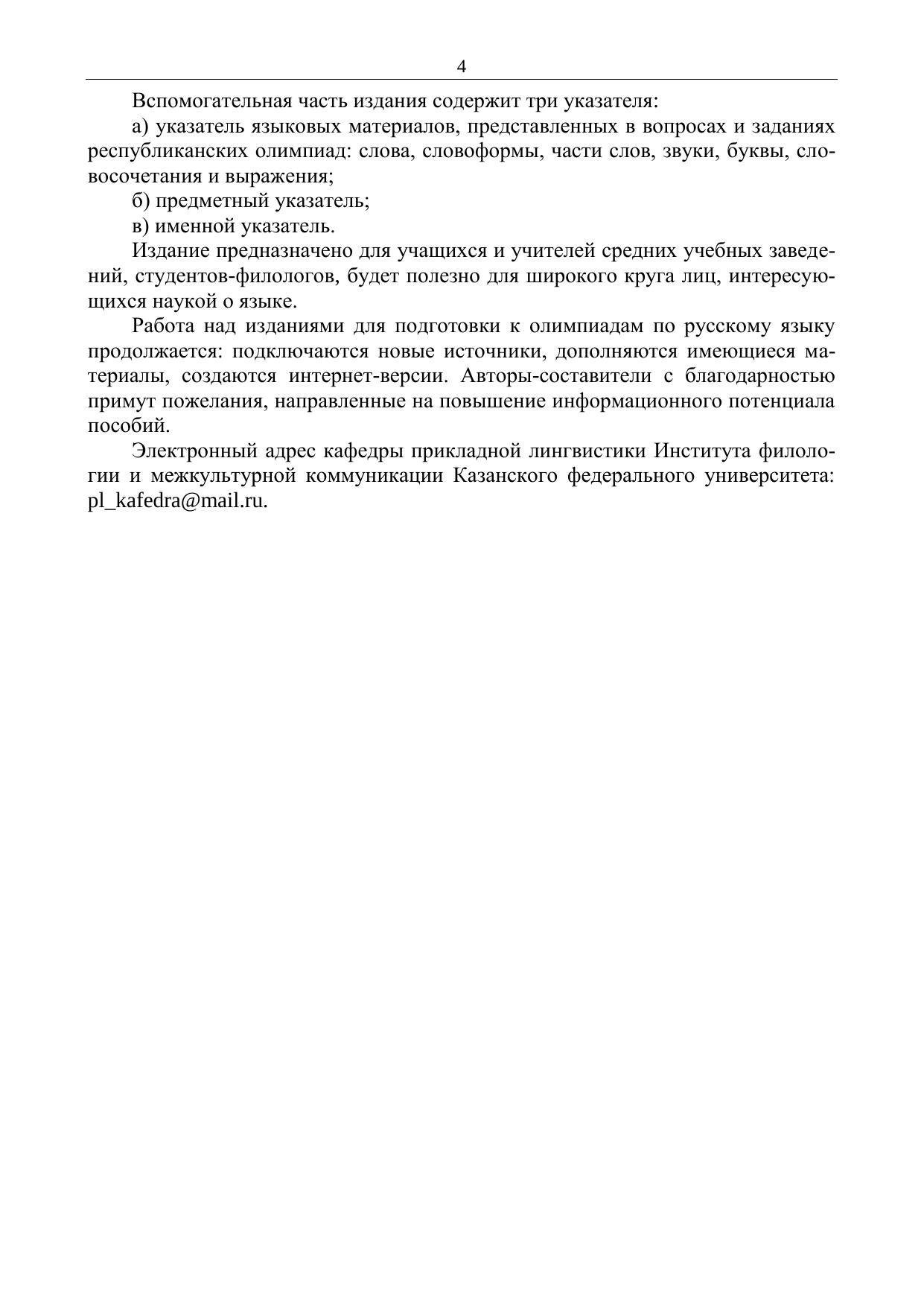 4

Вспомогательная часть издания содержит три указателя:

а) указатель языковых материалов, представленных в вопросах и заданиях республиканских олимпиад: слова, словоформы, части слов, звуки, буквы, словосочетания и выражения;

б) предметный указатель;

в) именной указатель.

Издание предназначено для учащихся и учителей средних учебных заведений, студентов-филологов, будет полезно для широкого круга лиц, интересующихся наукой о языке.

Работа над изданиями для подготовки к олимпиадам по русскому языку продолжается: подключаются новые источники, дополняются имеющиеся материалы, создаются интернет-версии. Авторы-составители с благодарностью примут пожелания, направленные на повышение информационного потенциала пособий.

Электронный адрес кафедры прикладной лингвистики Института филологии и межкультурной коммуникации Казанского федерального университета: pl_kafedra@mail.ru.